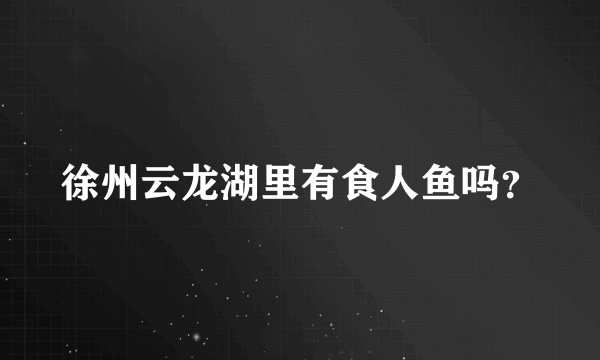 徐州云龙湖里有食人鱼吗?